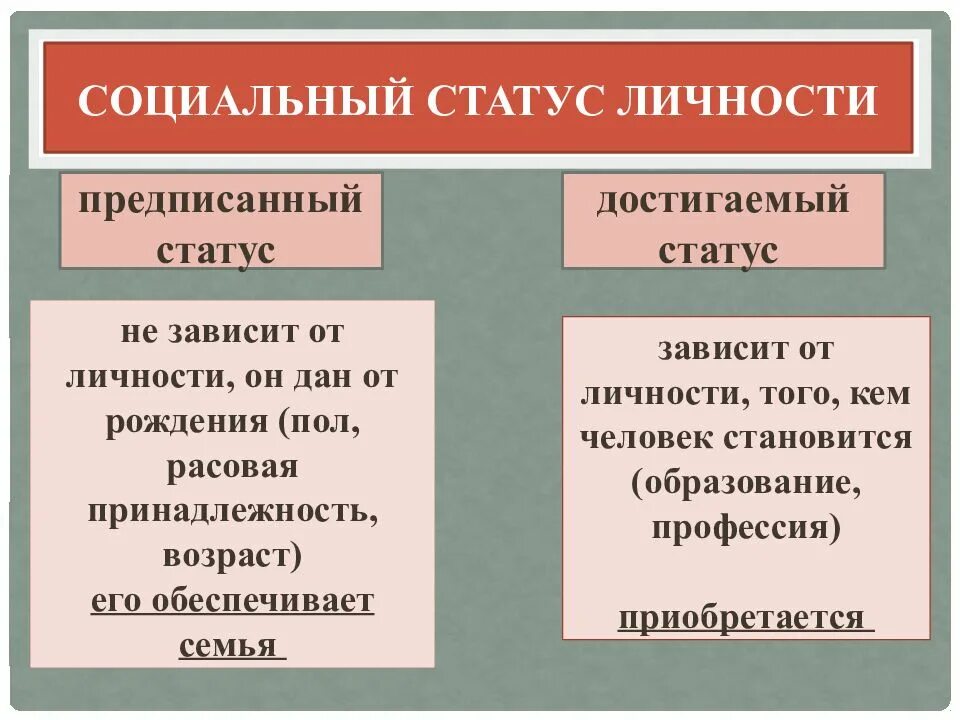 СОЦИАЛЬНЫЙ СТАТУС ЛИЧНОСТИ

предписанный статус

не зависит от личности, он дан от рождения (пол, расовая принадлежность, возраст)
его обеспечивает семья

достигаемый статус

зависит от личности, того, кем человек становится (образование, профессия)

приобретается